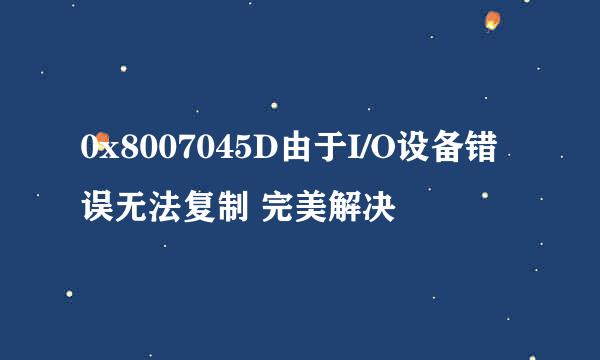 0x8007045D由于I/O设备错误无法复制 完美解决